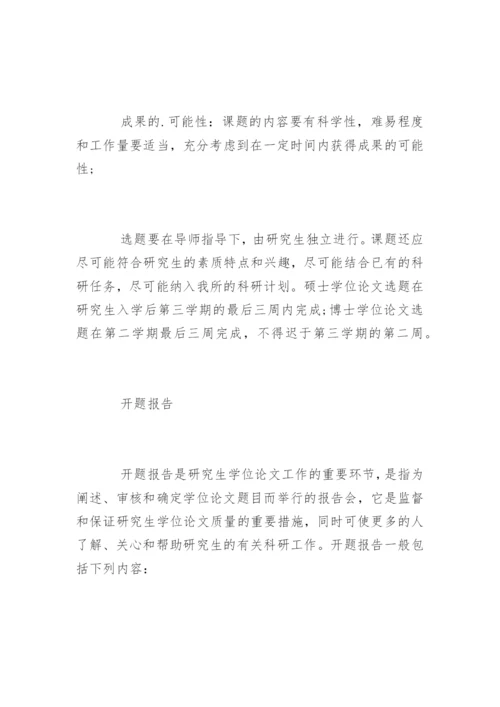 成果的.可能性：课题的内容要有科学性，难易程度和工作量要适当，充分考虑到在一定时间内获得成果的可能性；

选题要在导师指导下，由研究生独立进行。课题还应尽可能符合研究生的素质特点和兴趣，尽可能结合已有的科研任务，尽可能纳入我所的科研计划。硕士学位论文选题在研究生入学后第三学期的最后三周内完成;博士学位论文选题在第二学期最后三周完成，不得迟于第三学期的第二周。

开题报告

开题报告是研究生学位论文工作的重要环节，是指为阐述、审核和确定学位论文题目而举行的报告会，它是监督和保证研究生学位论文质量的重要措施，同时可使更多的人了解、关心和帮助研究生的有关科研工作。开题报告一般包括下列内容：